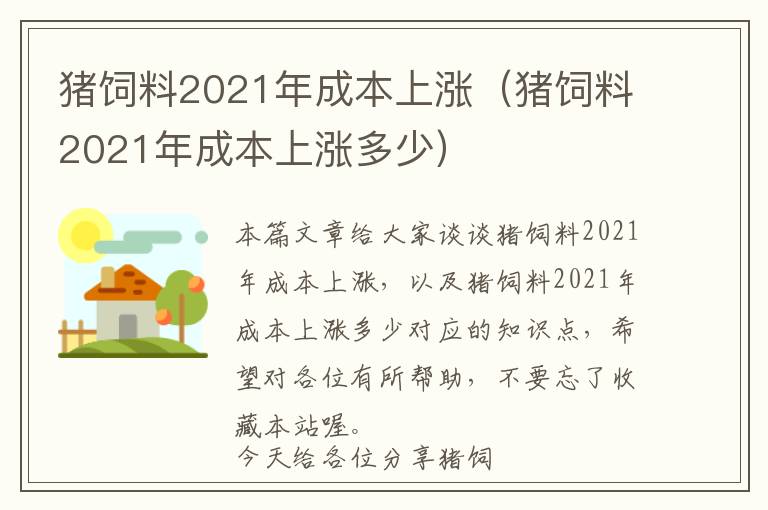 猪饲料2021年成本上涨（猪饲料2021年成本上涨多少）

本篇文章给大家谈谈猪饲料2021年成本上涨，以及猪饲料2021年成本上涨多少对应的知识点，希望对各位有所帮助，不要忘了收藏本站喔。
今天给各位分享猪饲